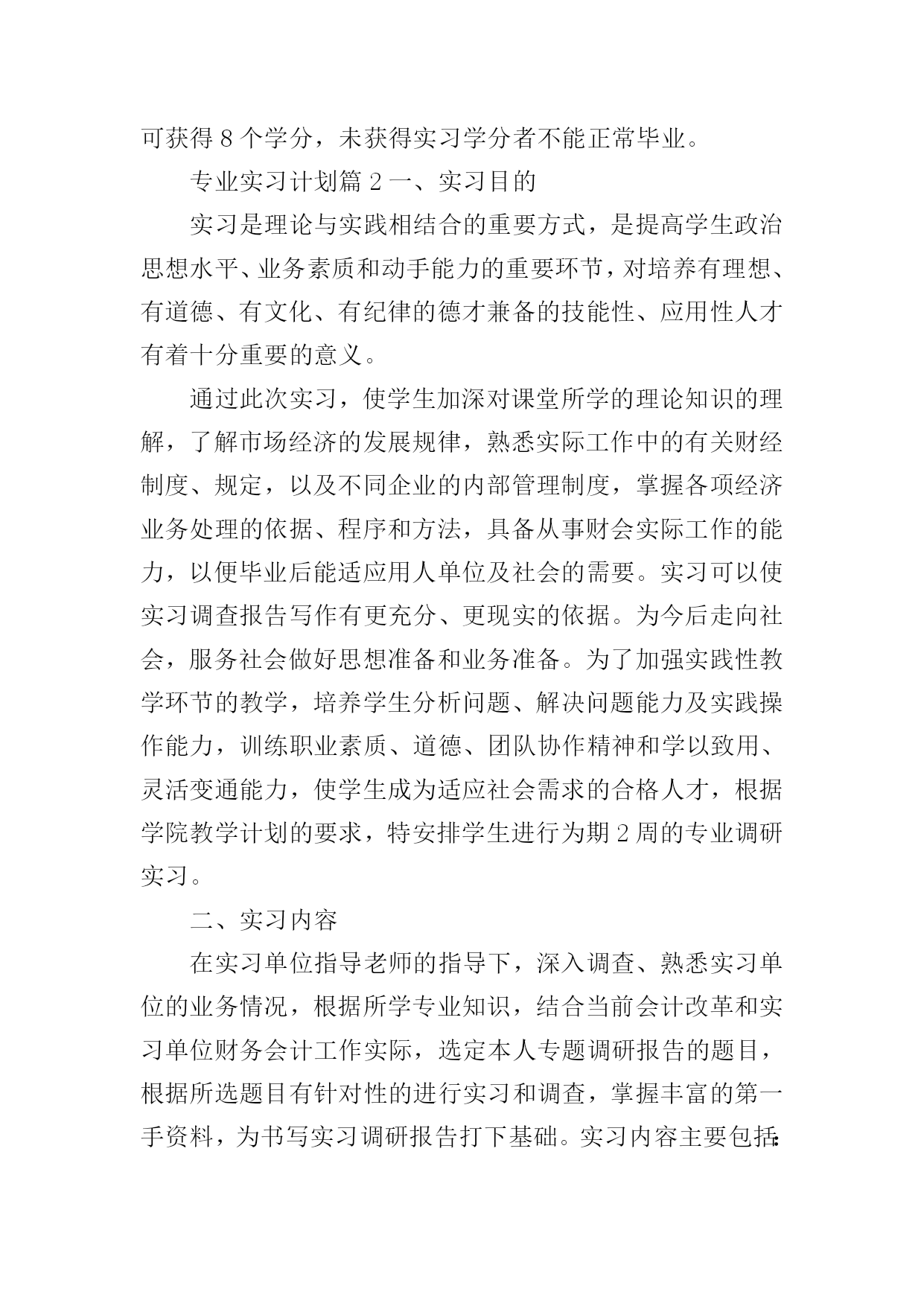 可获得 8 个学分，未获得实习学分者不能正常毕业。

专业实习计划篇 2 一、实习目的

实习是理论与实践相结合的重要方式，是提高学生政治思想水平、业务素质和动手能力的重要环节，对培养有理想、有道德、有文化、有纪律的德才兼备的技能性、应用性人才有着十分重要的意义。

通过此次实习，使学生加深对课堂所学的理论知识的理解，了解市场经济的发展规律，熟悉实际工作中的有关财经制度、规定，以及不同企业的内部管理制度，掌握各项经济业务处理的依据、程序和方法，具备从事财会实际工作的能力，以便毕业后能适应用人单位及社会的需要。实习可以使实习调查报告写作有更充分、更现实的依据。为今后走向社会，服务社会做好思想准备和业务准备。为了加强实践性教学环节的教学，培养学生分析问题、解决问题能力及实践操作能力，训练职业素质、道德、团队协作精神和学以致用、灵活变通能力，使学生成为适应社会需求的合格人才，根据学院教学计划的要求，特安排学生进行为期 2 周的专业调研实习。

二、实习内容

在实习单位指导老师的指导下，深入调查、熟悉实习单位的业务情况，根据所学专业知识，结合当前会计改革和实习单位财务会计工作实际，选定本人专题调研报告的题目，根据所选题目有针对性的进行实习和调查，掌握丰富的第一手资料，为书写实习调研报告打下基础。实习内容主要包括: